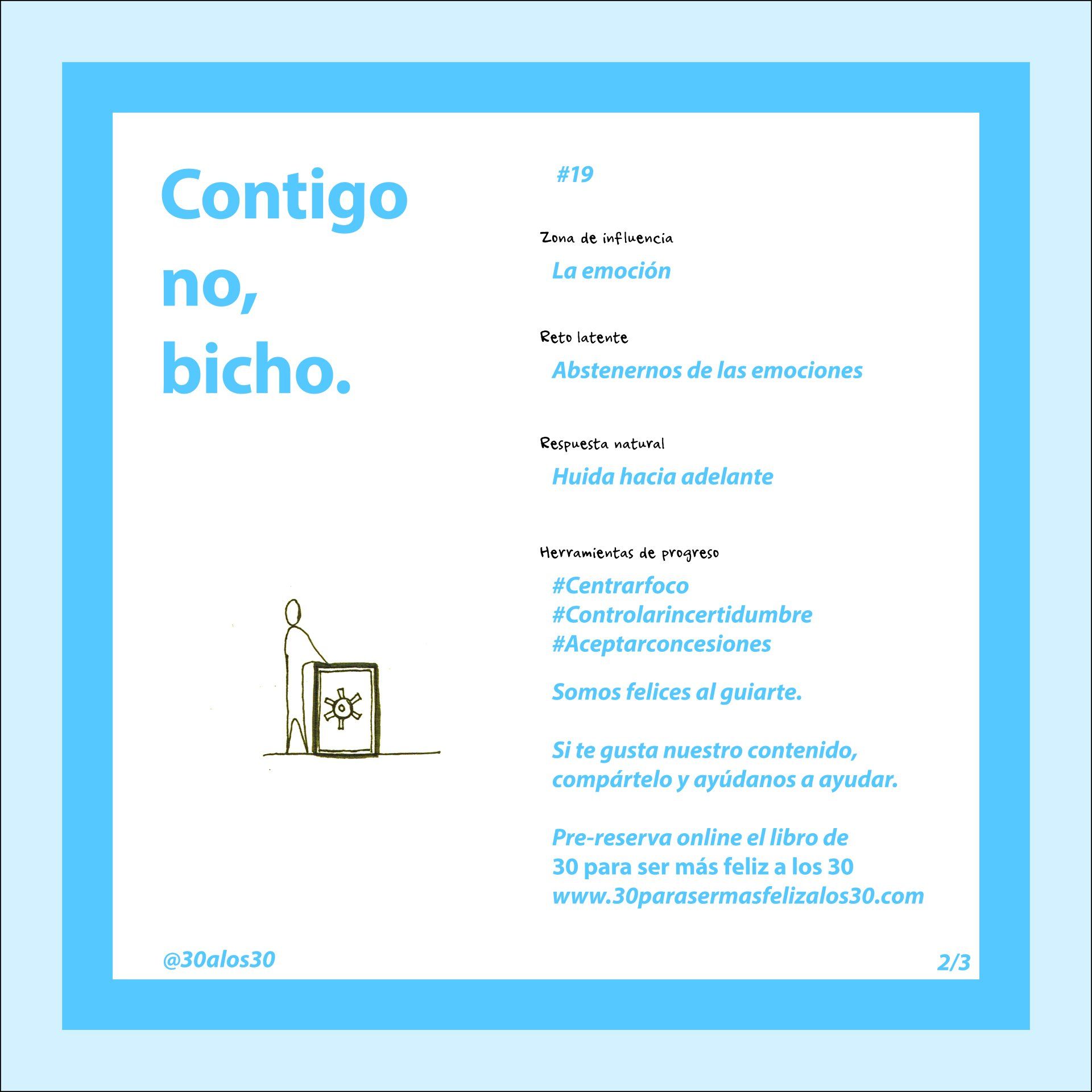 Contigo no, bicho.

#19

Zona de influencia

La emoción

Reto latente

Abstenernos de las emociones

Respuesta natural

Huida hacia adelante

Herramientas de progreso

#Centrarfoco
#Controlarincertidumbre
#Aceptarconcesiones

Somos felices al guiarte.

Si te gusta nuestro contenido, compártelo y ayúdanos a ayudar.

Pre-reserva online el libro de
30 para ser más feliz a los 30
www.30parasermasfelizalos30.com

@30alos30

2/3